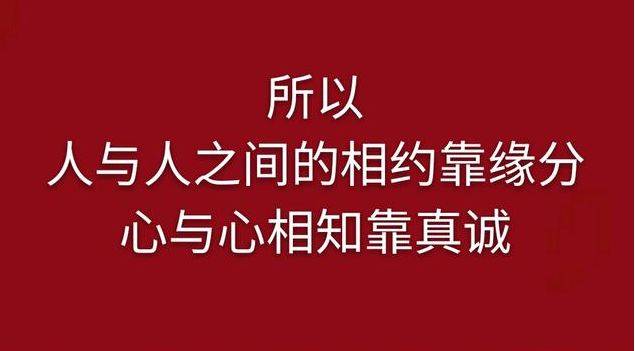 所以
人与人之间的相约靠缘分
心与心相知靠真诚